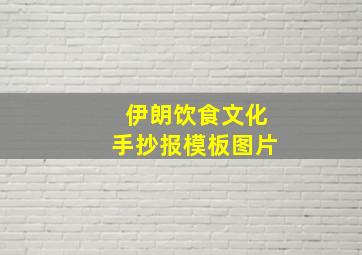 伊朗饮食文化
手抄报模板图片